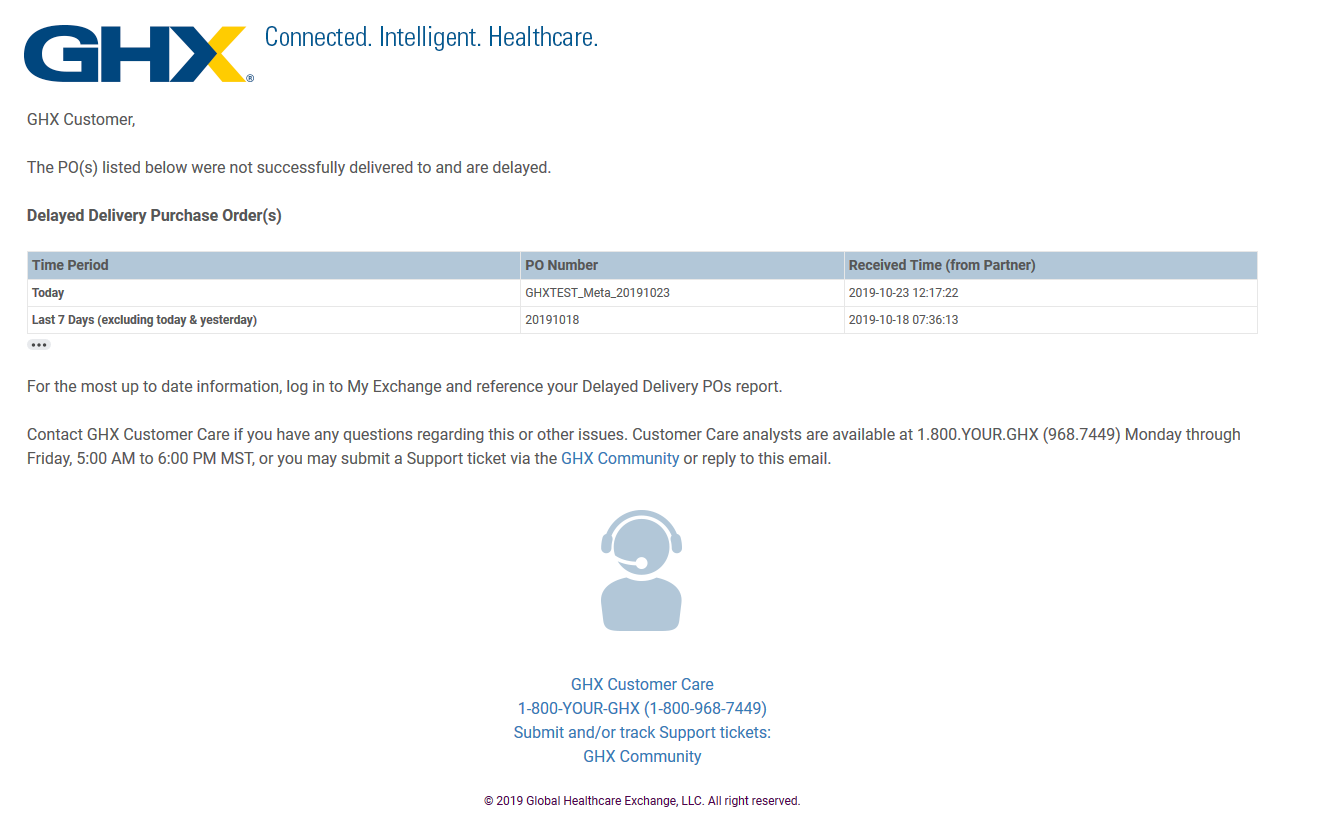 GHX® Connected. Intelligent. Healthcare.

GHX Customer,

The PO(s) listed below were not successfully delivered to and are delayed.

Delayed Delivery Purchase Order(s)

| Time Period | PO Number | Received Time (from Partner) |
|---|---|---|
| Today | GHXTEST_Meta_20191023 | 2019-10-23 12:17:22 |
| Last 7 Days (excluding today & yesterday) | 20191018 | 2019-10-18 07:36:13 |

•••

For the most up to date information, log in to My Exchange and reference your Delayed Delivery POs report.

Contact GHX Customer Care if you have any questions regarding this or other issues. Customer Care analysts are available at 1.800.YOUR.GHX (968.7449) Monday through Friday, 5:00 AM to 6:00 PM MST, or you may submit a Support ticket via the GHX Community or reply to this email.

GHX Customer Care
1-800-YOUR-GHX (1-800-968-7449)
Submit and/or track Support tickets:
GHX Community

© 2019 Global Healthcare Exchange, LLC. All right reserved.